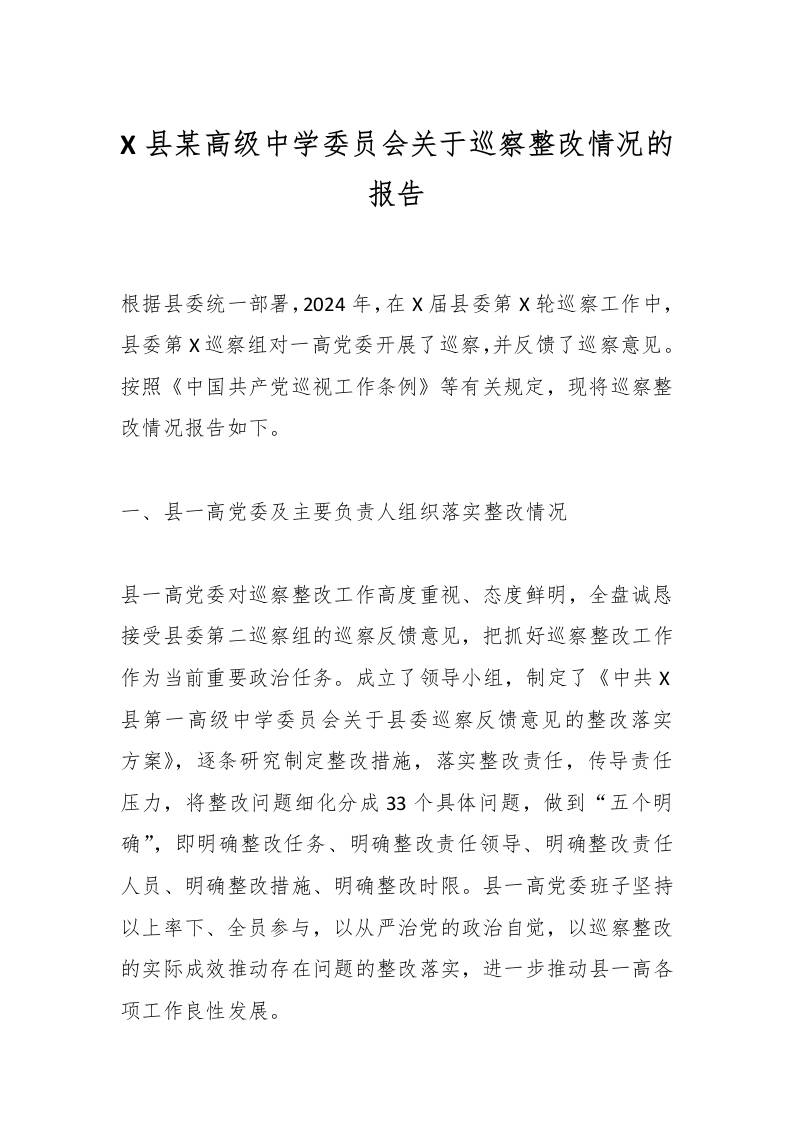 X县某高级中学委员会关于巡察整改情况的报告

根据县委统一部署，2024年，在X届县委第X轮巡察工作中，县委第X巡察组对一高党委开展了巡察，并反馈了巡察意见。按照《中国共产党巡视工作条例》等有关规定，现将巡察整改情况报告如下。

一、县一高党委及主要负责人组织落实整改情况

县一高党委对巡察整改工作高度重视、态度鲜明，全盘诚恳接受县委第二巡察组的巡察反馈意见，把抓好巡察整改工作作为当前重要政治任务。成立了领导小组，制定了《中共X县第一高级中学委员会关于县委巡察反馈意见的整改落实方案》，逐条研究制定整改措施，落实整改责任，传导责任压力，将整改问题细化分成33个具体问题，做到“五个明确”，即明确整改任务、明确整改责任领导、明确整改责任人员、明确整改措施、明确整改时限。县一高党委班子坚持以上率下、全员参与，以从严治党的政治自觉，以巡察整改的实际成效推动存在问题的整改落实，进一步推动县一高各项工作良性发展。